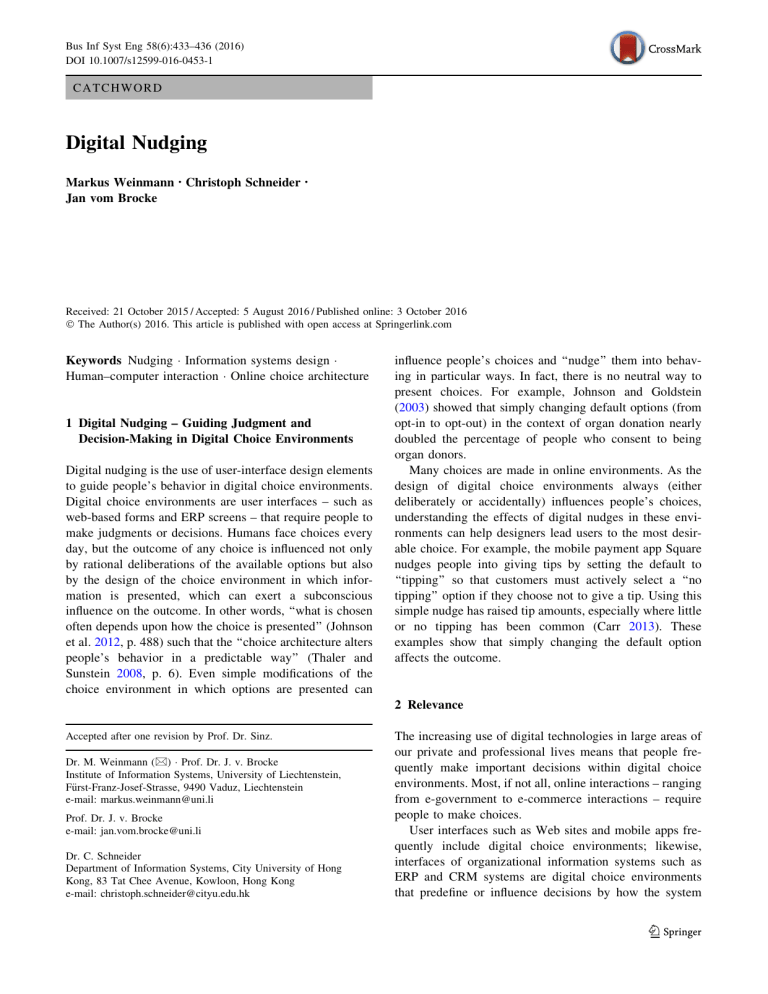 Bus Inf Syst Eng 58(6):433–436 (2016)
DOI 10.1007/s12599-016-0453-1

CrossMark

CATCHWORD

Digital Nudging

Markus Weinmann · Christoph Schneider · Jan vom Brocke

Received: 21 October 2015 / Accepted: 5 August 2016 / Published online: 3 October 2016
© The Author(s) 2016. This article is published with open access at Springerlink.com

Keywords Nudging · Information systems design · Human–computer interaction · Online choice architecture

1 Digital Nudging – Guiding Judgment and Decision-Making in Digital Choice Environments

Digital nudging is the use of user-interface design elements to guide people's behavior in digital choice environments. Digital choice environments are user interfaces – such as web-based forms and ERP screens – that require people to make judgments or decisions. Humans face choices every day, but the outcome of any choice is influenced not only by rational deliberations of the available options but also by the design of the choice environment in which information is presented, which can exert a subconscious influence on the outcome. In other words, "what is chosen often depends upon how the choice is presented" (Johnson et al. 2012, p. 488) such that the "choice architecture alters people's behavior in a predictable way" (Thaler and Sunstein 2008, p. 6). Even simple modifications of the choice environment in which options are presented can

Accepted after one revision by Prof. Dr. Sinz.

Dr. M. Weinmann (✉) · Prof. Dr. J. v. Brocke
Institute of Information Systems, University of Liechtenstein, Fürst-Franz-Josef-Strasse, 9490 Vaduz, Liechtenstein
e-mail: markus.weinmann@uni.li

Prof. Dr. J. v. Brocke
e-mail: jan.vom.brocke@uni.li

Dr. C. Schneider
Department of Information Systems, City University of Hong Kong, 83 Tat Chee Avenue, Kowloon, Hong Kong
e-mail: christoph.schneider@cityu.edu.hk

influence people's choices and "nudge" them into behaving in particular ways. In fact, there is no neutral way to present choices. For example, Johnson and Goldstein (2003) showed that simply changing default options (from opt-in to opt-out) in the context of organ donation nearly doubled the percentage of people who consent to being organ donors.

Many choices are made in online environments. As the design of digital choice environments always (either deliberately or accidentally) influences people's choices, understanding the effects of digital nudges in these environments can help designers lead users to the most desirable choice. For example, the mobile payment app Square nudges people into giving tips by setting the default to "tipping" so that customers must actively select a "no tipping" option if they choose not to give a tip. Using this simple nudge has raised tip amounts, especially where little or no tipping has been common (Carr 2013). These examples show that simply changing the default option affects the outcome.

2 Relevance

The increasing use of digital technologies in large areas of our private and professional lives means that people frequently make important decisions within digital choice environments. Most, if not all, online interactions – ranging from e-government to e-commerce interactions – require people to make choices.

User interfaces such as Web sites and mobile apps frequently include digital choice environments; likewise, interfaces of organizational information systems such as ERP and CRM systems are digital choice environments that predefine or influence decisions by how the system

Springer